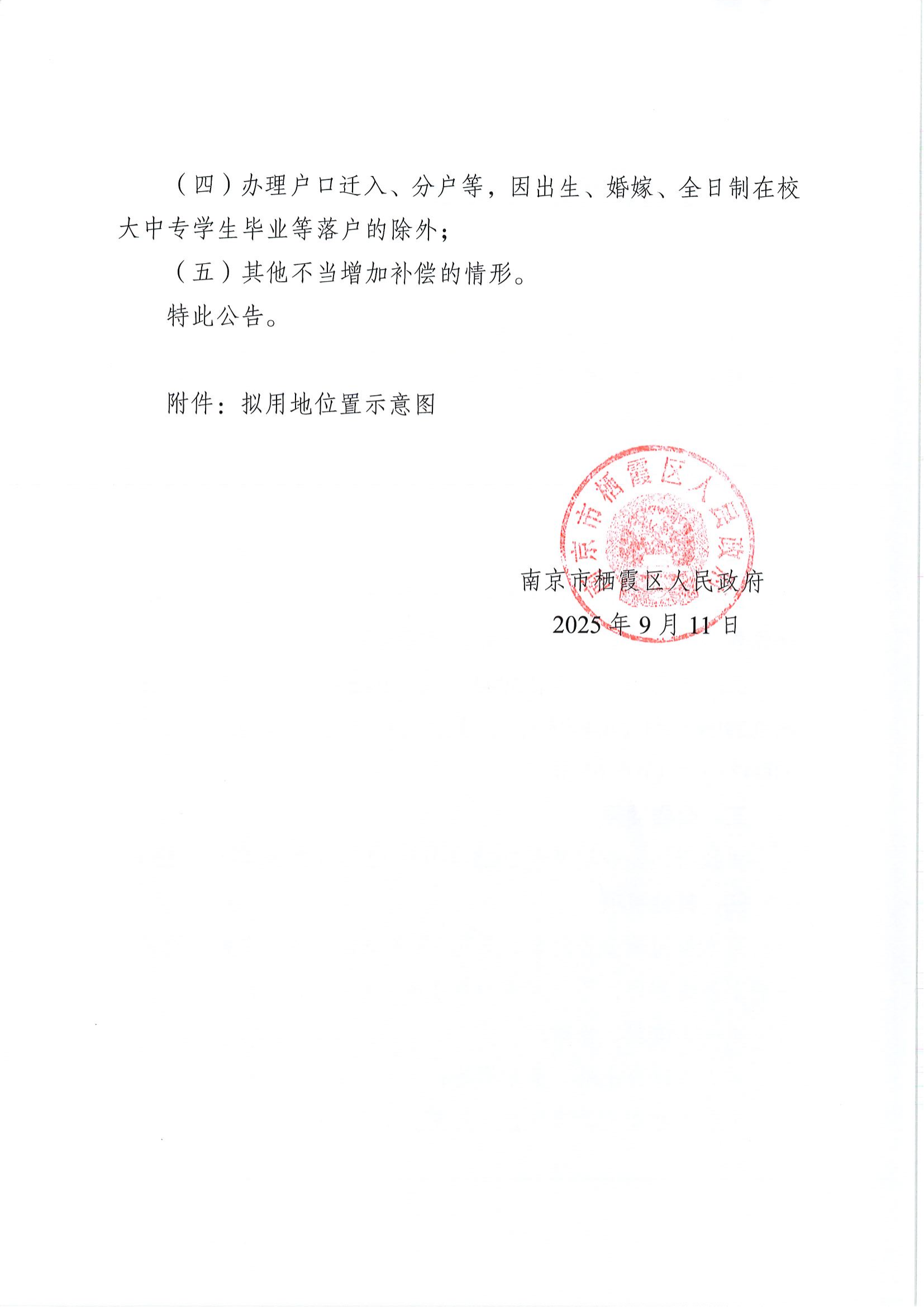 （四）办理户口迁入、分户等，因出生、婚嫁、全日制在校大中专学生毕业等落户的除外；

（五）其他不当增加补偿的情形。

特此公告。

附件：拟用地位置示意图

南京市栖霞区人民政府

南京市栖霞区人民政府
2025 年 9 月 11 日